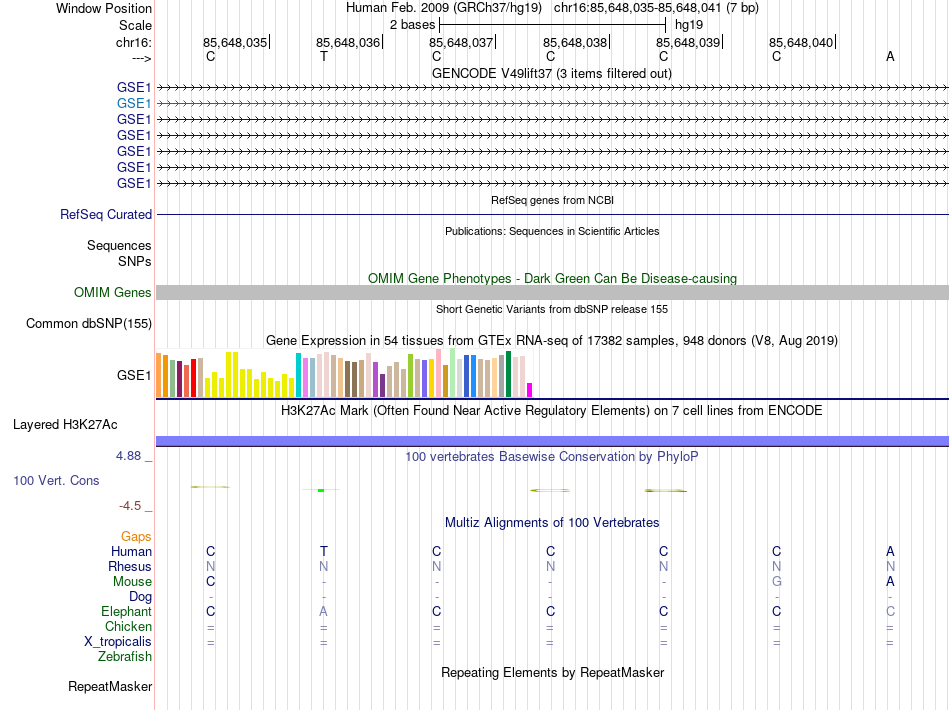 Window Position Human Feb. 2009 (GRCh37/hg19) chr16:85,648,035-85,648,041 (7 bp)
Scale 2 bases hg19
chr16: 85,648,035 85,648,036 85,648,037 85,648,038 85,648,039 85,648,040
---> C T C C C C A
GENCODE V49lift37 (3 items filtered out)
GSE1
GSE1
GSE1
GSE1
GSE1
GSE1
GSE1
RefSeq genes from NCBI
RefSeq Curated
Publications: Sequences in Scientific Articles
Sequences
SNPs
OMIM Gene Phenotypes - Dark Green Can Be Disease-causing
OMIM Genes
Short Genetic Variants from dbSNP release 155
Common dbSNP(155)
Gene Expression in 54 tissues from GTEx RNA-seq of 17382 samples, 948 donors (V8, Aug 2019)
GSE1
H3K27Ac Mark (Often Found Near Active Regulatory Elements) on 7 cell lines from ENCODE
Layered H3K27Ac
4.88 _ 100 vertebrates Basewise Conservation by PhyloP
100 Vert. Cons
-4.5 _
Multiz Alignments of 100 Vertebrates
Gaps
Human C T C C C C A
Rhesus N N N N N N N
Mouse C - - - - G A
Dog - - - - - - -
Elephant C A C C C C C
Chicken = = = = = = =
X_tropicalis = = = = = = =
Zebrafish
Repeating Elements by RepeatMasker
RepeatMasker